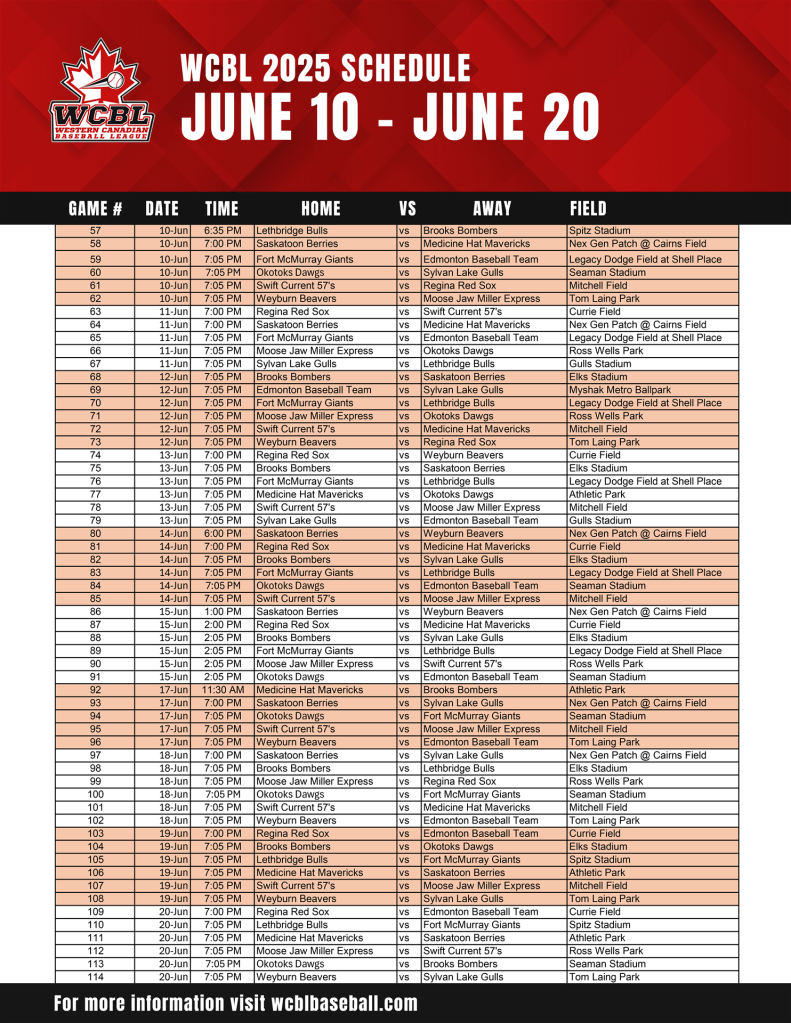 WCBL
WESTERN CANADIAN BASEBALL LEAGUE

WCBL 2025 SCHEDULE
JUNE 10 - JUNE 20

| GAME # | DATE | TIME | HOME | VS | AWAY | FIELD |
|---|---|---|---|---|---|---|
| 57 | 10-Jun | 6:35 PM | Lethbridge Bulls | vs | Brooks Bombers | Spitz Stadium |
| 58 | 10-Jun | 7:00 PM | Saskatoon Berries | vs | Medicine Hat Mavericks | Nex Gen Patch @ Cairns Field |
| 59 | 10-Jun | 7:05 PM | Fort McMurray Giants | vs | Edmonton Baseball Team | Legacy Dodge Field at Shell Place |
| 60 | 10-Jun | 7:05 PM | Okotoks Dawgs | vs | Sylvan Lake Gulls | Seaman Stadium |
| 61 | 10-Jun | 7:05 PM | Swift Current 57's | vs | Regina Red Sox | Mitchell Field |
| 62 | 10-Jun | 7:05 PM | Weyburn Beavers | vs | Moose Jaw Miller Express | Tom Laing Park |
| 63 | 11-Jun | 7:00 PM | Regina Red Sox | vs | Swift Current 57's | Currie Field |
| 64 | 11-Jun | 7:00 PM | Saskatoon Berries | vs | Medicine Hat Mavericks | Nex Gen Patch @ Cairns Field |
| 65 | 11-Jun | 7:05 PM | Fort McMurray Giants | vs | Edmonton Baseball Team | Legacy Dodge Field at Shell Place |
| 66 | 11-Jun | 7:05 PM | Moose Jaw Miller Express | vs | Okotoks Dawgs | Ross Wells Park |
| 67 | 11-Jun | 7:05 PM | Sylvan Lake Gulls | vs | Lethbridge Bulls | Gulls Stadium |
| 68 | 12-Jun | 7:05 PM | Brooks Bombers | vs | Saskatoon Berries | Elks Stadium |
| 69 | 12-Jun | 7:05 PM | Edmonton Baseball Team | vs | Sylvan Lake Gulls | Myshak Metro Ballpark |
| 70 | 12-Jun | 7:05 PM | Fort McMurray Giants | vs | Lethbridge Bulls | Legacy Dodge Field at Shell Place |
| 71 | 12-Jun | 7:05 PM | Moose Jaw Miller Express | vs | Okotoks Dawgs | Ross Wells Park |
| 72 | 12-Jun | 7:05 PM | Swift Current 57's | vs | Medicine Hat Mavericks | Mitchell Field |
| 73 | 12-Jun | 7:05 PM | Weyburn Beavers | vs | Regina Red Sox | Tom Laing Park |
| 74 | 13-Jun | 7:00 PM | Regina Red Sox | vs | Weyburn Beavers | Currie Field |
| 75 | 13-Jun | 7:05 PM | Brooks Bombers | vs | Saskatoon Berries | Elks Stadium |
| 76 | 13-Jun | 7:05 PM | Fort McMurray Giants | vs | Lethbridge Bulls | Legacy Dodge Field at Shell Place |
| 77 | 13-Jun | 7:05 PM | Medicine Hat Mavericks | vs | Okotoks Dawgs | Athletic Park |
| 78 | 13-Jun | 7:05 PM | Swift Current 57's | vs | Moose Jaw Miller Express | Mitchell Field |
| 79 | 13-Jun | 7:05 PM | Sylvan Lake Gulls | vs | Edmonton Baseball Team | Gulls Stadium |
| 80 | 14-Jun | 6:00 PM | Saskatoon Berries | vs | Weyburn Beavers | Nex Gen Patch @ Cairns Field |
| 81 | 14-Jun | 7:00 PM | Regina Red Sox | vs | Medicine Hat Mavericks | Currie Field |
| 82 | 14-Jun | 7:05 PM | Brooks Bombers | vs | Sylvan Lake Gulls | Elks Stadium |
| 83 | 14-Jun | 7:05 PM | Fort McMurray Giants | vs | Lethbridge Bulls | Legacy Dodge Field at Shell Place |
| 84 | 14-Jun | 7:05 PM | Okotoks Dawgs | vs | Edmonton Baseball Team | Seaman Stadium |
| 85 | 14-Jun | 7:05 PM | Swift Current 57's | vs | Moose Jaw Miller Express | Mitchell Field |
| 86 | 15-Jun | 1:00 PM | Saskatoon Berries | vs | Weyburn Beavers | Nex Gen Patch @ Cairns Field |
| 87 | 15-Jun | 2:00 PM | Regina Red Sox | vs | Medicine Hat Mavericks | Currie Field |
| 88 | 15-Jun | 2:05 PM | Brooks Bombers | vs | Sylvan Lake Gulls | Elks Stadium |
| 89 | 15-Jun | 2:05 PM | Fort McMurray Giants | vs | Lethbridge Bulls | Legacy Dodge Field at Shell Place |
| 90 | 15-Jun | 2:05 PM | Moose Jaw Miller Express | vs | Swift Current 57's | Ross Wells Park |
| 91 | 15-Jun | 2:05 PM | Okotoks Dawgs | vs | Edmonton Baseball Team | Seaman Stadium |
| 92 | 17-Jun | 11:30 AM | Medicine Hat Mavericks | vs | Brooks Bombers | Athletic Park |
| 93 | 17-Jun | 7:00 PM | Saskatoon Berries | vs | Sylvan Lake Gulls | Nex Gen Patch @ Cairns Field |
| 94 | 17-Jun | 7:05 PM | Okotoks Dawgs | vs | Fort McMurray Giants | Seaman Stadium |
| 95 | 17-Jun | 7:05 PM | Swift Current 57's | vs | Moose Jaw Miller Express | Mitchell Field |
| 96 | 17-Jun | 7:05 PM | Weyburn Beavers | vs | Edmonton Baseball Team | Tom Laing Park |
| 97 | 18-Jun | 7:00 PM | Saskatoon Berries | vs | Sylvan Lake Gulls | Nex Gen Patch @ Cairns Field |
| 98 | 18-Jun | 7:05 PM | Brooks Bombers | vs | Lethbridge Bulls | Elks Stadium |
| 99 | 18-Jun | 7:05 PM | Moose Jaw Miller Express | vs | Regina Red Sox | Ross Wells Park |
| 100 | 18-Jun | 7:05 PM | Okotoks Dawgs | vs | Fort McMurray Giants | Seaman Stadium |
| 101 | 18-Jun | 7:05 PM | Swift Current 57's | vs | Medicine Hat Mavericks | Mitchell Field |
| 102 | 18-Jun | 7:05 PM | Weyburn Beavers | vs | Edmonton Baseball Team | Tom Laing Park |
| 103 | 19-Jun | 7:00 PM | Regina Red Sox | vs | Edmonton Baseball Team | Currie Field |
| 104 | 19-Jun | 7:05 PM | Brooks Bombers | vs | Okotoks Dawgs | Elks Stadium |
| 105 | 19-Jun | 7:05 PM | Lethbridge Bulls | vs | Fort McMurray Giants | Spitz Stadium |
| 106 | 19-Jun | 7:05 PM | Medicine Hat Mavericks | vs | Saskatoon Berries | Athletic Park |
| 107 | 19-Jun | 7:05 PM | Swift Current 57's | vs | Moose Jaw Miller Express | Mitchell Field |
| 108 | 19-Jun | 7:05 PM | Weyburn Beavers | vs | Sylvan Lake Gulls | Tom Laing Park |
| 109 | 20-Jun | 7:00 PM | Regina Red Sox | vs | Edmonton Baseball Team | Currie Field |
| 110 | 20-Jun | 7:05 PM | Lethbridge Bulls | vs | Fort McMurray Giants | Spitz Stadium |
| 111 | 20-Jun | 7:05 PM | Medicine Hat Mavericks | vs | Saskatoon Berries | Athletic Park |
| 112 | 20-Jun | 7:05 PM | Moose Jaw Miller Express | vs | Swift Current 57's | Ross Wells Park |
| 113 | 20-Jun | 7:05 PM | Okotoks Dawgs | vs | Brooks Bombers | Seaman Stadium |
| 114 | 20-Jun | 7:05 PM | Weyburn Beavers | vs | Sylvan Lake Gulls | Tom Laing Park |

For more information visit wcblbaseball.com